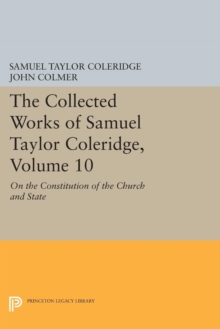 SAMUEL TAYLOR COLERIDGE
JOHN COLMER

The Collected Works of Samuel Taylor Coleridge, Volume 10

On the Constitution of the Church and State

PRINCETON LEGACY LIBRARY